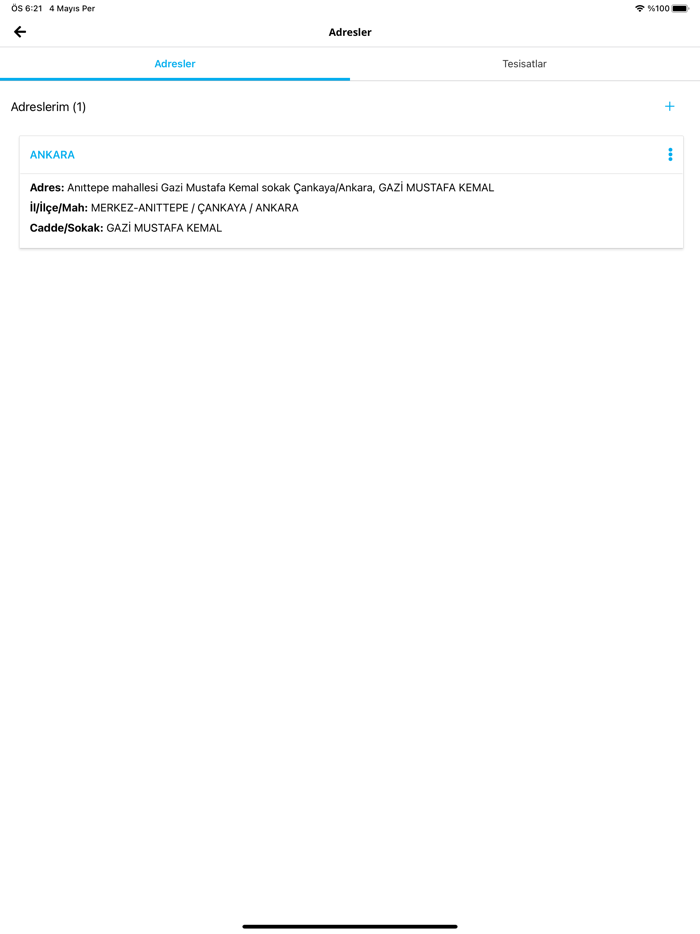 ÖS 6:21 4 Mayıs Per

%100

Adresler

Adresler

Tesisatlar

Adreslerim (1)

+

ANKARA

Adres: Anıttepe mahallesi Gazi Mustafa Kemal sokak Çankaya/Ankara, GAZİ MUSTAFA KEMAL

İl/İlçe/Mah: MERKEZ-ANITTEPE / ÇANKAYA / ANKARA

Cadde/Sokak: GAZİ MUSTAFA KEMAL